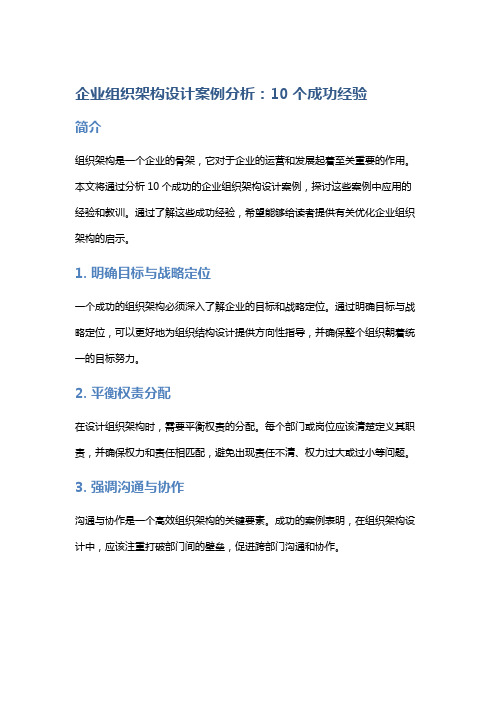 企业组织架构设计案例分析：10 个成功经验

简介

组织架构是一个企业的骨架，它对于企业的运营和发展起着至关重要的作用。本文将通过分析 10 个成功的企业组织架构设计案例，探讨这些案例中应用的经验和教训。通过了解这些成功经验，希望能够给读者提供有关优化企业组织架构的启示。

1. 明确目标与战略定位

一个成功的组织架构必须深入了解企业的目标和战略定位。通过明确目标与战略定位，可以更好地为组织结构设计提供方向性指导，并确保整个组织朝着统一的目标努力。

2. 平衡权责分配

在设计组织架构时，需要平衡权责的分配。每个部门或岗位应该清楚定义其职责，并确保权力和责任相匹配，避免出现责任不清、权力过大或过小等问题。

3. 强调沟通与协作

沟通与协作是一个高效组织架构的关键要素。成功的案例表明，在组织架构设计中，应该注重打破部门间的壁垒，促进跨部门沟通和协作。